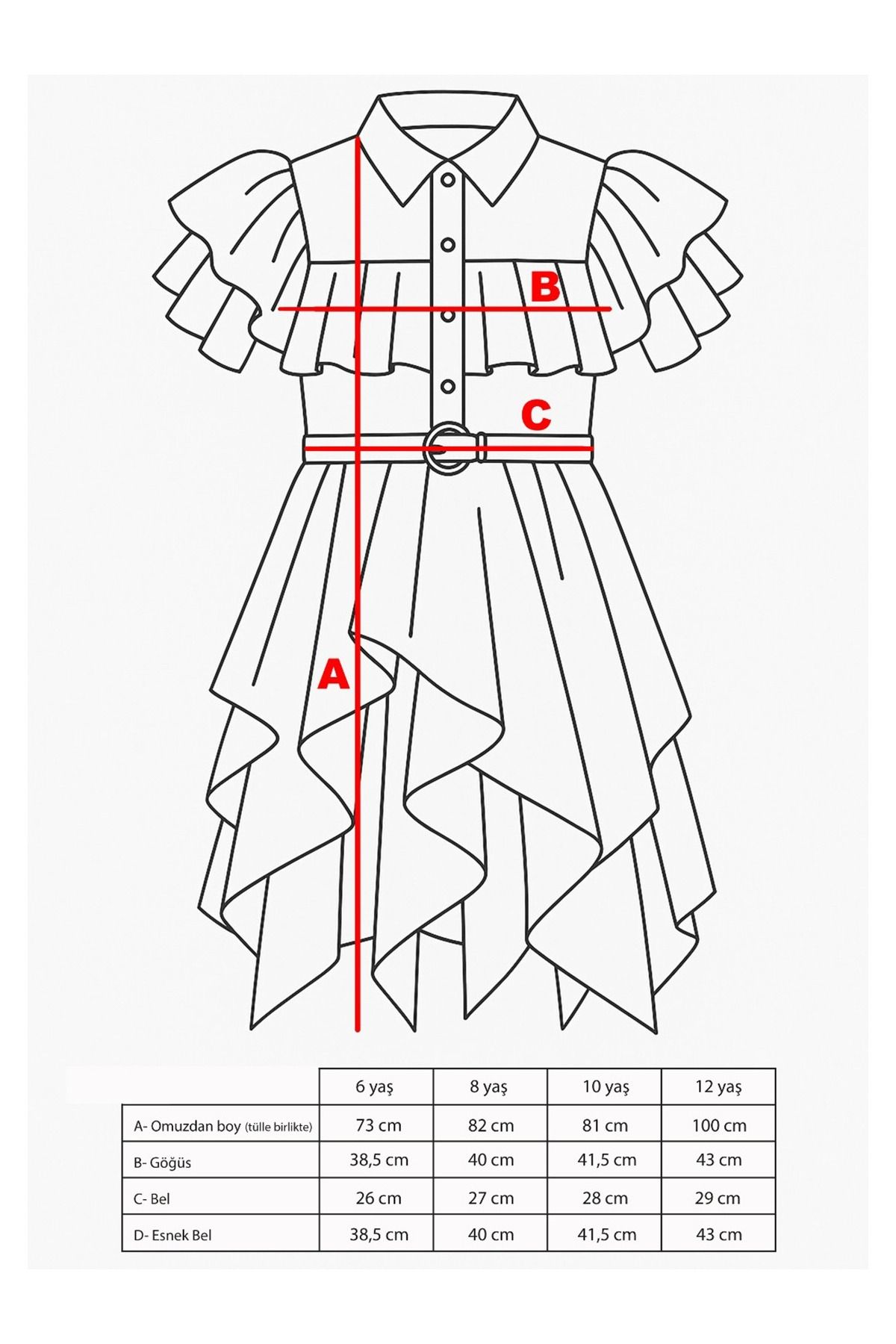 B

C

A

|  | 6 yaş | 8 yaş | 10 yaş | 12 yaş |
|---|---|---|---|---|
| A- Omuzdan boy (tülle birlikte) | 73 cm | 82 cm | 81 cm | 100 cm |
| B- Göğüs | 38,5 cm | 40 cm | 41,5 cm | 43 cm |
| C- Bel | 26 cm | 27 cm | 28 cm | 29 cm |
| D- Esnek Bel | 38,5 cm | 40 cm | 41,5 cm | 43 cm |